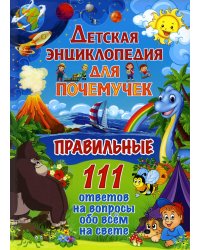 ДЕТСКАЯ ЭНЦИКЛОПЕДИЯ ДЛЯ ПОЧЕМУЧЕК

ПРАВИЛЬНЫЕ

111 ответов на вопросы обо всём на свете